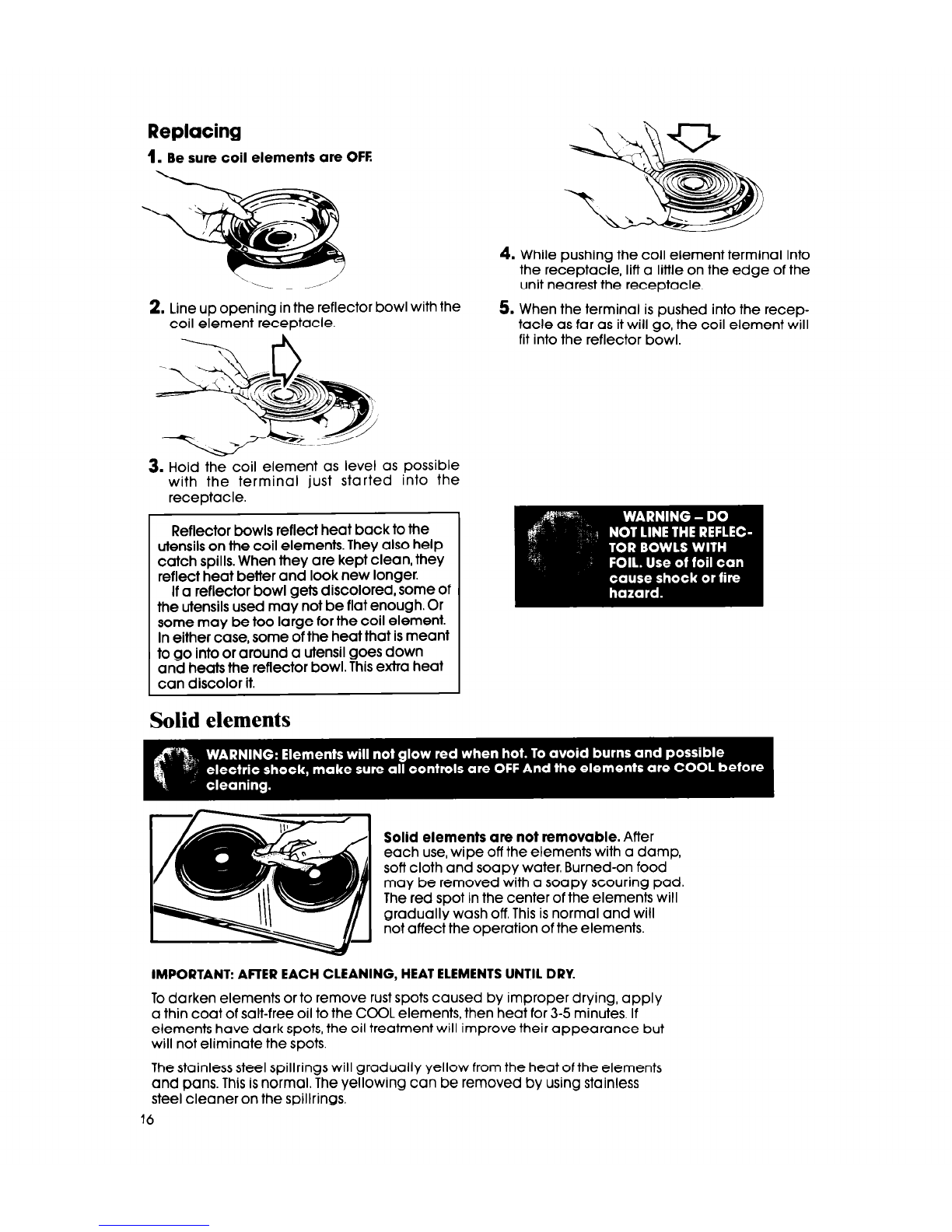 Replacing

1. Be sure coil elements are OFF.

2. Line up opening in the reflector bowl with the coil element receptacle.

3. Hold the coil element as level as possible with the terminal just started into the receptacle.

Reflector bowls reflect heat back to the utensils on the coil elements. They also help catch spills. When they are kept clean, they reflect heat better and look new longer.
If a reflector bowl gets discolored, some of the utensils used may not be flat enough. Or some may be too large for the coil element. In either case, some of the heat that is meant to go into or around a utensil goes down and heats the reflector bowl. This extra heat can discolor it.

4. While pushing the coil element terminal into the receptacle, lift a little on the edge of the unit nearest the receptacle.

5. When the terminal is pushed into the receptacle as far as it will go, the coil element will fit into the reflector bowl.

WARNING – DO NOT LINE THE REFLECTOR BOWLS WITH FOIL. Use of foil can cause shock or fire hazard.

Solid elements

WARNING: Elements will not glow red when hot. To avoid burns and possible electric shock, make sure all controls are OFF And the elements are COOL before cleaning.

Solid elements are not removable. After each use, wipe off the elements with a damp, soft cloth and soapy water. Burned-on food may be removed with a soapy scouring pad. The red spot in the center of the elements will gradually wash off. This is normal and will not affect the operation of the elements.

IMPORTANT: AFTER EACH CLEANING, HEAT ELEMENTS UNTIL DRY.

To darken elements or to remove rust spots caused by improper drying, apply a thin coat of salt-free oil to the COOL elements, then heat for 3-5 minutes. If elements have dark spots, the oil treatment will improve their appearance but will not eliminate the spots.

The stainless steel spillrings will gradually yellow from the heat of the elements and pans. This is normal. The yellowing can be removed by using stainless steel cleaner on the spillrings.

16